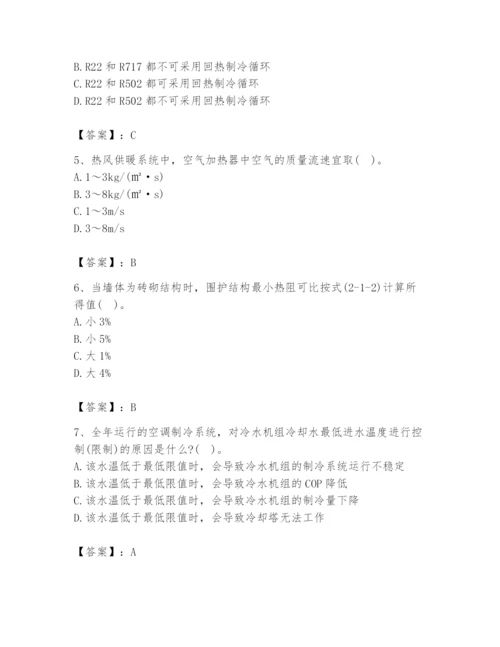 B. R22 和 R717 都不可采用回热制冷循环
C. R22 和 R502 都可采用回热制冷循环
D. R22 和 R502 都不可采用回热制冷循环

【答案】：C

5、热风供暖系统中，空气加热器中空气的质量流速宜取( )。
A. 1～3kg/(㎡·s)
B. 3～8kg/(㎡·s)
C. 1～3m/s
D. 3～8m/s

【答案】：B

6、当墙体为砖砌结构时，围护结构最小热阻可比按式(2-1-2)计算所得值( )。
A. 小 3%
B. 小 5%
C. 大 1%
D. 大 4%

【答案】：B

7、全年运行的空调制冷系统，对冷水机组冷却水最低进水温度进行控制(限制)的原因是什么?( )。
A. 该水温低于最低限值时，会导致冷水机组的制冷系统运行不稳定
B. 该水温低于最低限值时，会导致冷水机组的 COP 降低
C. 该水温低于最低限值时，会导致冷水机组的制冷量下降
D. 该水温低于最低限值时，会导致冷却塔无法工作

【答案】：A